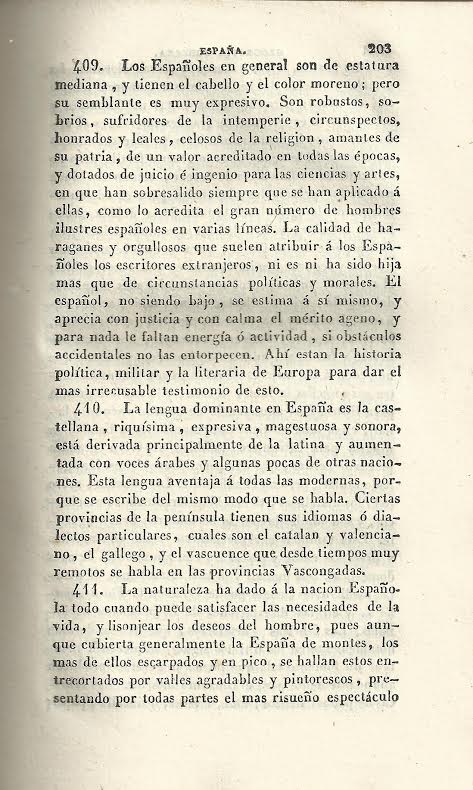 ESPAÑA. 203

409. Los Españoles en general son de estatura mediana, y tienen el cabello y el color moreno; pero su semblante es muy expresivo. Son robustos, sobrios, sufridores de la intemperie, circunspectos, honrados y leales, celosos de la religion, amantes de su patria, de un valor acreditado en todas las épocas, y dotados de juicio é ingenio para las ciencias y artes, en que han sobresalido siempre que se han aplicado á ellas, como lo acredita el gran número de hombres ilustres españoles en varias líneas. La calidad de haraganes y orgullosos que suelen atribuir á los Españoles los escritores extranjeros, ni es ni ha sido hija mas que de circunstancias políticas y morales. El español, no siendo bajo, se estima á sí mismo, y aprecia con justicia y con calma el mérito ageno, y para nada le faltan energía ó actividad, si obstáculos accidentales no las entorpecen. Ahí estan la historia política, militar y la literaria de Europa para dar el mas irrecusable testimonio de esto.

410. La lengua dominante en España es la castellana, riquísima, expresiva, magestuosa y sonora, está derivada principalmente de la latina y aumentada con voces árabes y algunas pocas de otras naciones. Esta lengua aventaja á todas las modernas, porque se escribe del mismo modo que se habla. Ciertas provincias de la península tienen sus idiomas ó dialectos particulares, cuales son el catalan y valenciano, el gallego, y el vascuence que desde tiempos muy remotos se habla en las provincias Vascongadas.

411. La naturaleza ha dado á la nacion Española todo cuando puede satisfacer las necesidades de la vida, y lisonjear los deseos del hombre, pues aunque cubierta generalmente la España de montes, los mas de ellos escarpados y en pico, se hallan estos entrecortados por valles agradables y pintorescos, presentando por todas partes el mas risueño espectáculo